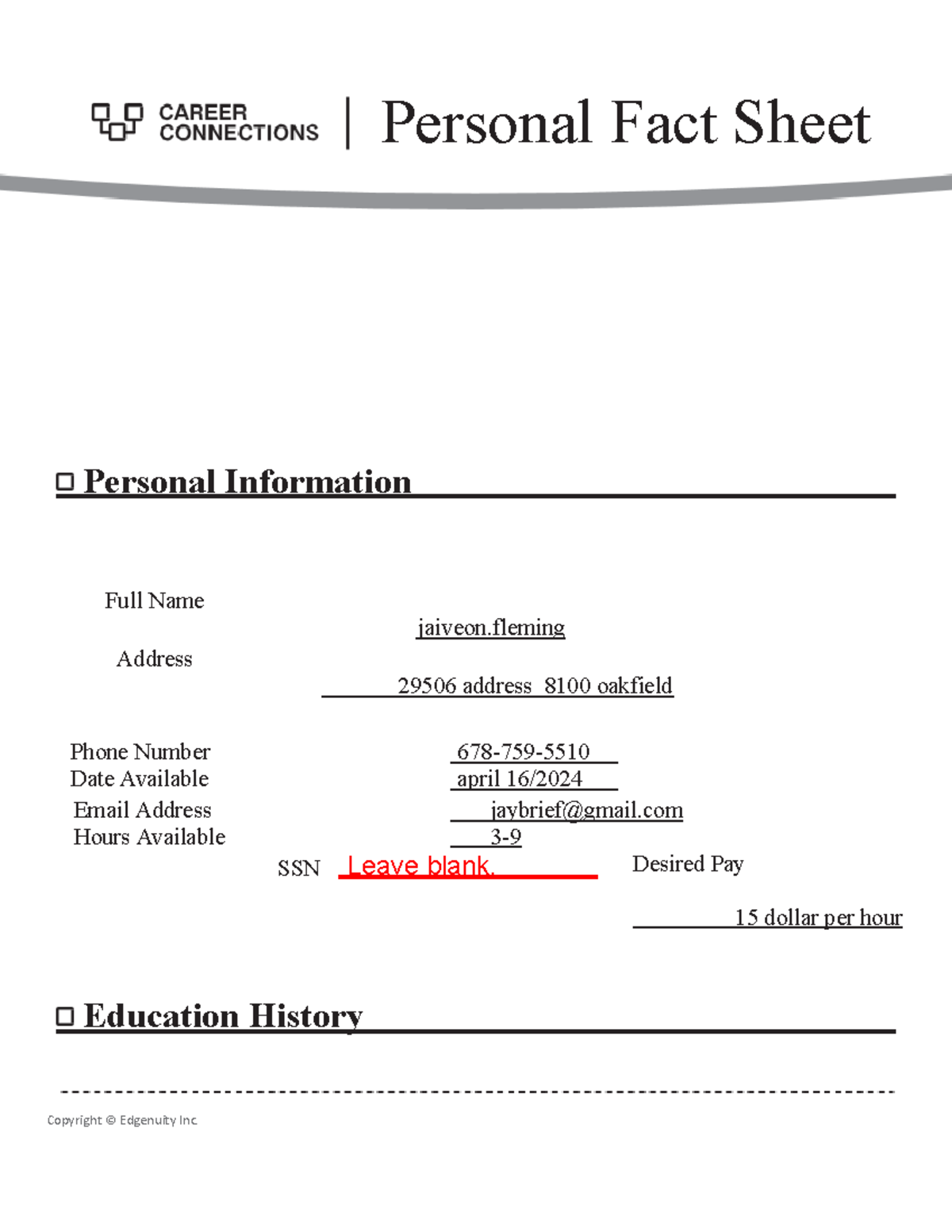 CAREER CONNECTIONS | Personal Fact Sheet

Personal Information

Full Name
jaiveon.fleming

Address
29506 address 8100 oakfield

Phone Number 678-759-5510
Date Available april 16/2024
Email Address jaybrief@gmail.com
Hours Available 3-9
SSN Leave blank. Desired Pay
15 dollar per hour

Education History

Copyright © Edgenuity Inc.